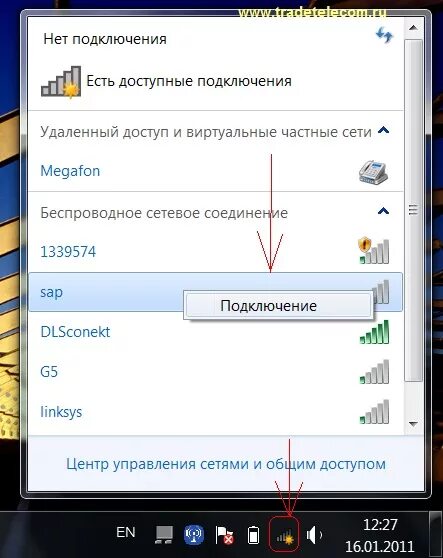 www.tradetelecom.ru

Нет подключения

Есть доступные подключения

Удаленный доступ и виртуальные частные сети

Megafon

Беспроводное сетевое соединение

1339574

sap

Подключение

DLSconekt

G5

linksys

Центр управления сетями и общим доступом

EN

12:27
16.01.2011